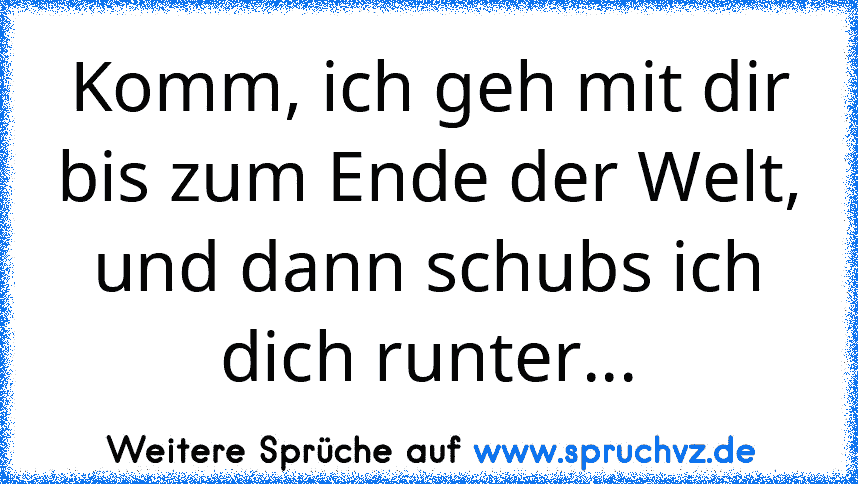 Komm, ich geh mit dir bis zum Ende der Welt, und dann schubs ich dich runter...

Weitere Sprüche auf www.spruchvz.de